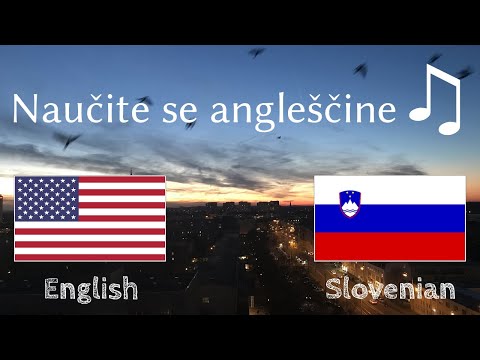 Naučite se angleščine

English

Slovenian